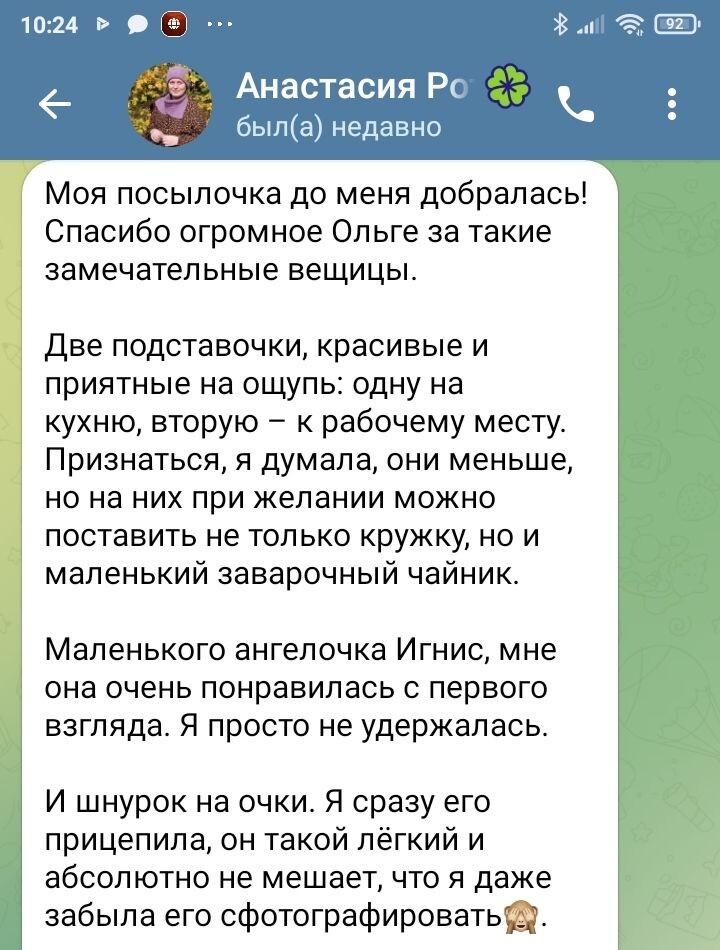 10:24 ··· 92

Анастасия Ро
был(а) недавно

Моя посылочка до меня добралась! Спасибо огромное Ольге за такие замечательные вещицы.

Две подставочки, красивые и приятные на ощупь: одну на кухню, вторую – к рабочему месту. Признаться, я думала, они меньше, но на них при желании можно поставить не только кружку, но и маленький заварочный чайник.

Маленького ангелочка Игнис, мне она очень понравилась с первого взгляда. Я просто не удержалась.

И шнурок на очки. Я сразу его прицепила, он такой лёгкий и абсолютно не мешает, что я даже забыла его сфотографировать🙈.